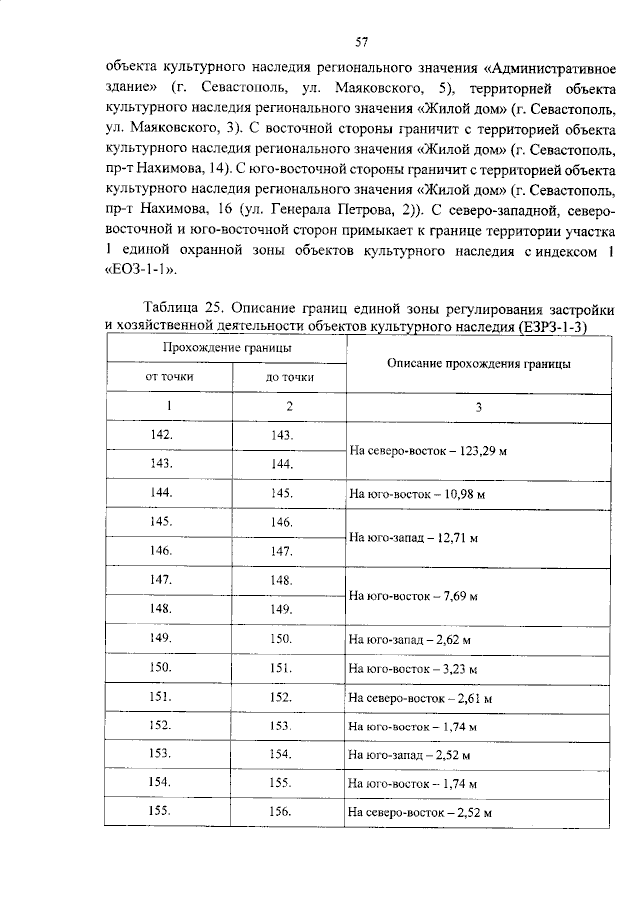 57

объекта культурного наследия регионального значения «Административное здание» (г. Севастополь, ул. Маяковского, 5), территорией объекта культурного наследия регионального значения «Жилой дом» (г. Севастополь, ул. Маяковского, 3). С восточной стороны граничит с территорией объекта культурного наследия регионального значения «Жилой дом» (г. Севастополь, пр-т Нахимова, 14). С юго-восточной стороны граничит с территорией объекта культурного наследия регионального значения «Жилой дом» (г. Севастополь, пр-т Нахимова, 16 (ул. Генерала Петрова, 2)). С северо-западной, северо-восточной и юго-восточной сторон примыкает к границе территории участка 1 единой охранной зоны объектов культурного наследия с индексом 1 «ЕОЗ-1-1».

Таблица 25. Описание границ единой зоны регулирования застройки и хозяйственной деятельности объектов культурного наследия (ЕЗРЗ-1-3)

| Прохождение границы | | Описание прохождения границы |
|---|---|---|
| от точки | до точки | |
| 1 | 2 | 3 |
| 142. | 143. | На северо-восток – 123,29 м |
| 143. | 144. | |
| 144. | 145. | На юго-восток – 10,98 м |
| 145. | 146. | На юго-запад – 12,71 м |
| 146. | 147. | |
| 147. | 148. | На юго-восток – 7,69 м |
| 148. | 149. | |
| 149. | 150. | На юго-запад – 2,62 м |
| 150. | 151. | На юго-восток – 3,23 м |
| 151. | 152. | На северо-восток – 2,61 м |
| 152. | 153. | На юго-восток – 1,74 м |
| 153. | 154. | На юго-запад – 2,52 м |
| 154. | 155. | На юго-восток – 1,74 м |
| 155. | 156. | На северо-восток – 2,52 м |